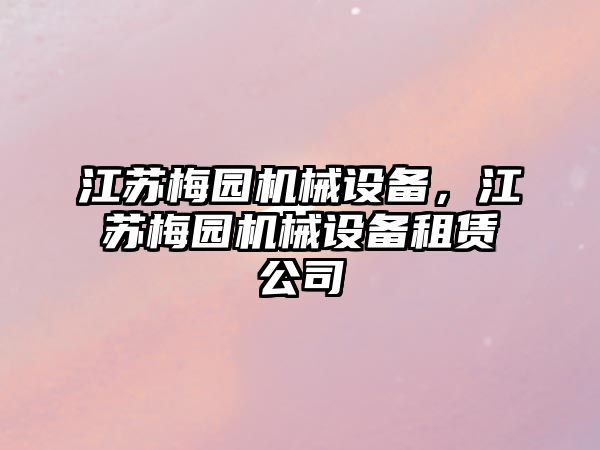 江苏梅园机械设备，江苏梅园机械设备租赁公司